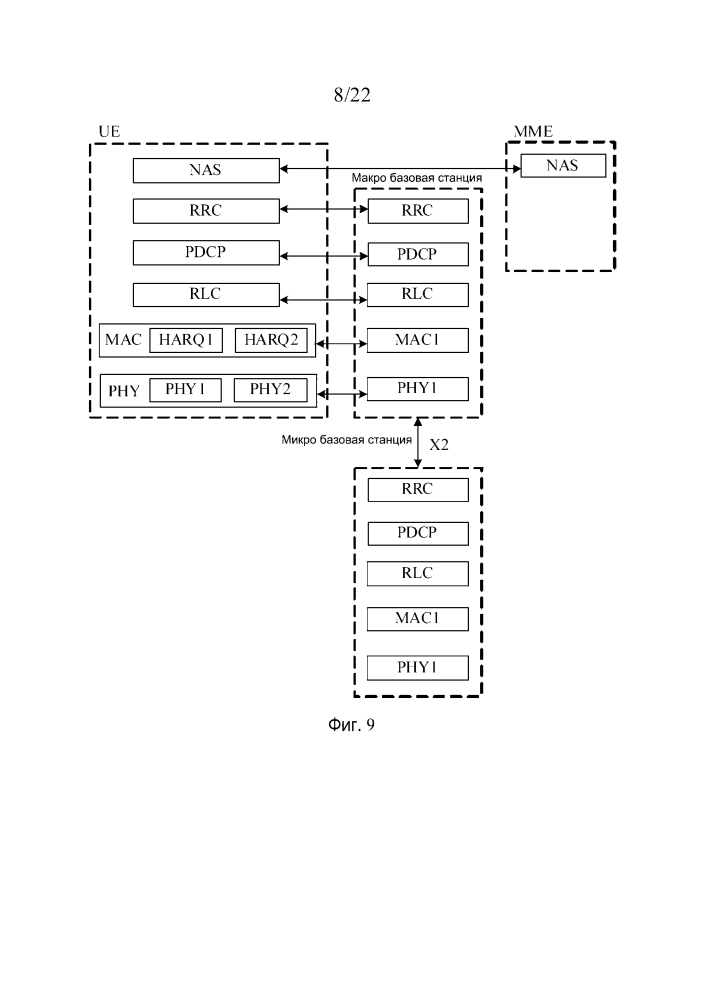 8/22

UE

NAS

RRC

PDCP

RLC

MAC HARQ1 HARQ2

PHY PHY1 PHY2

MME

NAS

Макро базовая станция

RRC

PDCP

RLC

MAC1

PHY1

Микро базовая станция

X2

RRC

PDCP

RLC

MAC1

PHY1

Фиг. 9